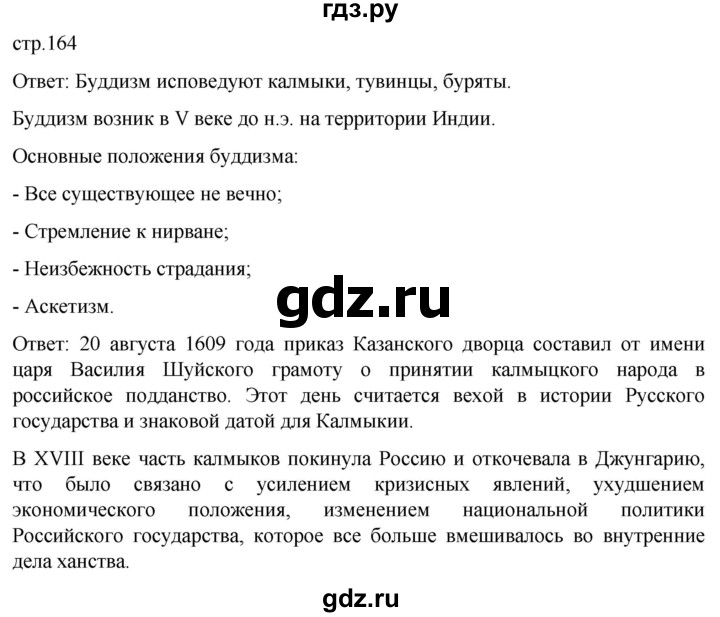 гдз.ру

стр.164

Ответ: Буддизм исповедуют калмыки, тувинцы, буряты.

Буддизм возник в V веке до н.э. на территории Индии.

Основные положения буддизма:

- Все существующее не вечно;

- Стремление к нирване;

- Неизбежность страдания;

- Аскетизм.

gdz.ru

Ответ: 20 августа 1609 года приказ Казанского дворца составил от имени царя Василия Шуйского грамоту о принятии калмыцкого народа в российское подданство. Этот день считается вехой в истории Русского государства и знаковой датой для Калмыкии.

В XVIII веке часть калмыков покинула Россию и откочевала в Джунгарию, что было связано с усилением кризисных явлений, ухудшением экономического положения, изменением национальной политики Российского государства, которое все больше вмешивалось во внутренние дела ханства.

gdz.ru